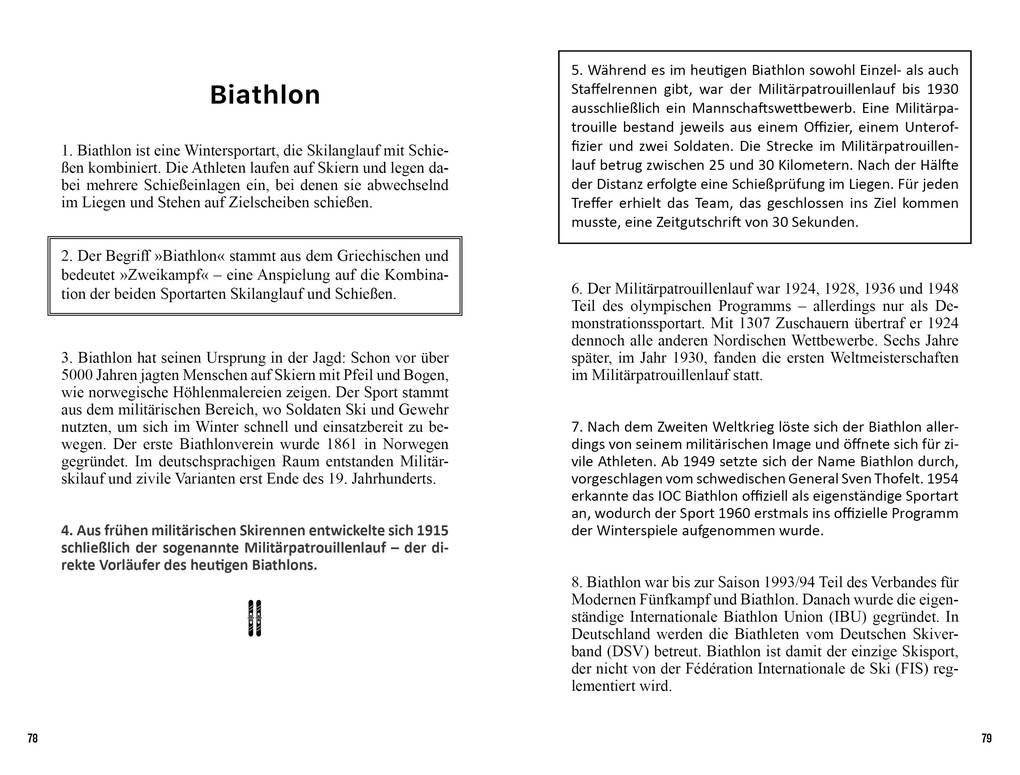 Biathlon

1. Biathlon ist eine Wintersportart, die Skilanglauf mit Schießen kombiniert. Die Athleten laufen auf Skiern und legen dabei mehrere Schießeinlagen ein, bei denen sie abwechselnd im Liegen und Stehen auf Zielscheiben schießen.

2. Der Begriff »Biathlon« stammt aus dem Griechischen und bedeutet »Zweikampf« – eine Anspielung auf die Kombination der beiden Sportarten Skilanglauf und Schießen.

3. Biathlon hat seinen Ursprung in der Jagd: Schon vor über 5000 Jahren jagten Menschen auf Skiern mit Pfeil und Bogen, wie norwegische Höhlenmalereien zeigen. Der Sport stammt aus dem militärischen Bereich, wo Soldaten Ski und Gewehr nutzten, um sich im Winter schnell und einsatzbereit zu bewegen. Der erste Biathlonverein wurde 1861 in Norwegen gegründet. Im deutschsprachigen Raum entstanden Militärskilauf und zivile Varianten erst Ende des 19. Jahrhunderts.

4. Aus frühen militärischen Skirennen entwickelte sich 1915 schließlich der sogenannte Militärpatrouillenlauf – der direkte Vorläufer des heutigen Biathlons.

78

5. Während es im heutigen Biathlon sowohl Einzel- als auch Staffelrennen gibt, war der Militärpatrouillenlauf bis 1930 ausschließlich ein Mannschaftswettbewerb. Eine Militärpatrouille bestand jeweils aus einem Offizier, einem Unteroffizier und zwei Soldaten. Die Strecke im Militärpatrouillenlauf betrug zwischen 25 und 30 Kilometern. Nach der Hälfte der Distanz erfolgte eine Schießprüfung im Liegen. Für jeden Treffer erhielt das Team, das geschlossen ins Ziel kommen musste, eine Zeitgutschrift von 30 Sekunden.

6. Der Militärpatrouillenlauf war 1924, 1928, 1936 und 1948 Teil des olympischen Programms – allerdings nur als Demonstrationssportart. Mit 1307 Zuschauern übertraf er 1924 dennoch alle anderen Nordischen Wettbewerbe. Sechs Jahre später, im Jahr 1930, fanden die ersten Weltmeisterschaften im Militärpatrouillenlauf statt.

7. Nach dem Zweiten Weltkrieg löste sich der Biathlon allerdings von seinem militärischen Image und öffnete sich für zivile Athleten. Ab 1949 setzte sich der Name Biathlon durch, vorgeschlagen vom schwedischen General Sven Thofelt. 1954 erkannte das IOC Biathlon offiziell als eigenständige Sportart an, wodurch der Sport 1960 erstmals ins offizielle Programm der Winterspiele aufgenommen wurde.

8. Biathlon war bis zur Saison 1993/94 Teil des Verbandes für Modernen Fünfkampf und Biathlon. Danach wurde die eigenständige Internationale Biathlon Union (IBU) gegründet. In Deutschland werden die Biathleten vom Deutschen Skiverband (DSV) betreut. Biathlon ist damit der einzige Skisport, der nicht von der Fédération Internationale de Ski (FIS) reglementiert wird.

79